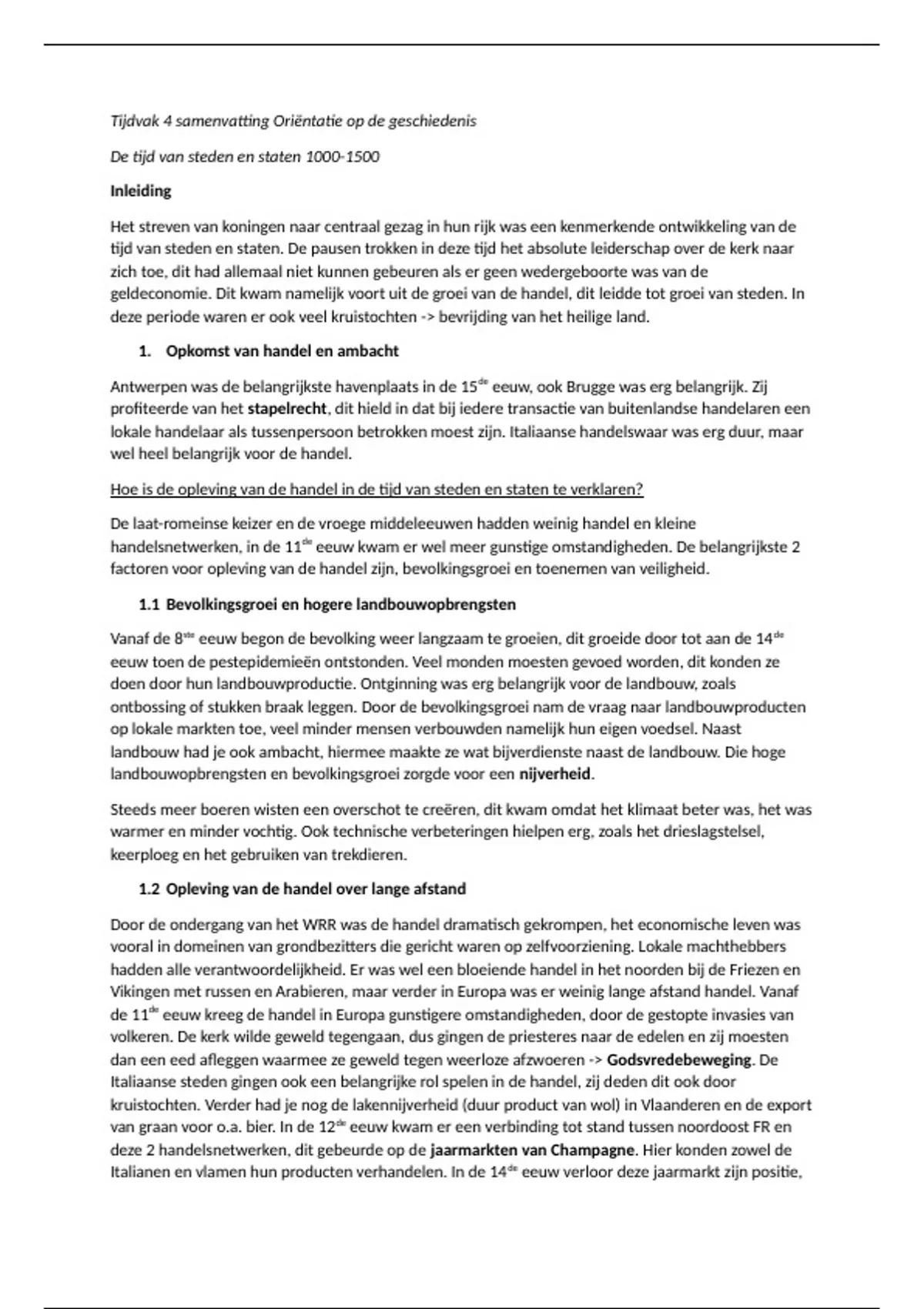 Tijdvak 4 samenvatting Oriëntatie op de geschiedenis

De tijd van steden en staten 1000-1500

Inleiding

Het streven van koningen naar centraal gezag in hun rijk was een kenmerkende ontwikkeling van de tijd van steden en staten. De pausen trokken in deze tijd het absolute leiderschap over de kerk naar zich toe, dit had allemaal niet kunnen gebeuren als er geen wedergeboorte was van de geldeconomie. Dit kwam namelijk voort uit de groei van de handel, dit leidde tot groei van steden. In deze periode waren er ook veel kruistochten -> bevrijding van het heilige land.

1. Opkomst van handel en ambacht

Antwerpen was de belangrijkste havenplaats in de 15$^{de}$ eeuw, ook Brugge was erg belangrijk. Zij profiteerde van het stapelrecht, dit hield in dat bij iedere transactie van buitenlandse handelaren een lokale handelaar als tussenpersoon betrokken moest zijn. Italiaanse handelswaar was erg duur, maar wel heel belangrijk voor de handel.

Hoe is de opleving van de handel in de tijd van steden en staten te verklaren?

De laat-romeinse keizer en de vroege middeleeuwen hadden weinig handel en kleine handelsnetwerken, in de 11$^{de}$ eeuw kwam er wel meer gunstige omstandigheden. De belangrijkste 2 factoren voor opleving van de handel zijn, bevolkingsgroei en toenemen van veiligheid.

1.1 Bevolkingsgroei en hogere landbouwopbrengsten

Vanaf de 8$^{ste}$ eeuw begon de bevolking weer langzaam te groeien, dit groeide door tot aan de 14$^{de}$ eeuw toen de pestepidemieën ontstonden. Veel monden moesten gevoed worden, dit konden ze doen door hun landbouwproductie. Ontginning was erg belangrijk voor de landbouw, zoals ontbossing of stukken braak leggen. Door de bevolkingsgroei nam de vraag naar landbouwproducten op lokale markten toe, veel minder mensen verbouwden namelijk hun eigen voedsel. Naast landbouw had je ook ambacht, hiermee maakte ze wat bijverdienste naast de landbouw. Die hoge landbouwopbrengsten en bevolkingsgroei zorgde voor een nijverheid.

Steeds meer boeren wisten een overschot te creëren, dit kwam omdat het klimaat beter was, het was warmer en minder vochtig. Ook technische verbeteringen hielpen erg, zoals het drieslagstelsel, keerploeg en het gebruiken van trekdieren.

1.2 Opleving van de handel over lange afstand

Door de ondergang van het WRR was de handel dramatisch gekrompen, het economische leven was vooral in domeinen van grondbezitters die gericht waren op zelfvoorziening. Lokale machthebbers hadden alle verantwoordelijkheid. Er was wel een bloeiende handel in het noorden bij de Friezen en Vikingen met russen en Arabieren, maar verder in Europa was er weinig lange afstand handel. Vanaf de 11$^{de}$ eeuw kreeg de handel in Europa gunstigere omstandigheden, door de gestopte invasies van volkeren. De kerk wilde geweld tegengaan, dus gingen de priesteres naar de edelen en zij moesten dan een eed afleggen waarmee ze geweld tegen weerloze afzwoeren -> Godsvredebeweging. De Italiaanse steden gingen ook een belangrijke rol spelen in de handel, zij deden dit ook door kruistochten. Verder had je nog de lakennijverheid (duur product van wol) in Vlaanderen en de export van graan voor o.a. bier. In de 12$^{de}$ eeuw kwam er een verbinding tot stand tussen noordoost FR en deze 2 handelsnetwerken, dit gebeurde op de jaarmarkten van Champagne. Hier konden zowel de Italianen en vlamen hun producten verhandelen. In de 14$^{de}$ eeuw verloor deze jaarmarkt zijn positie,